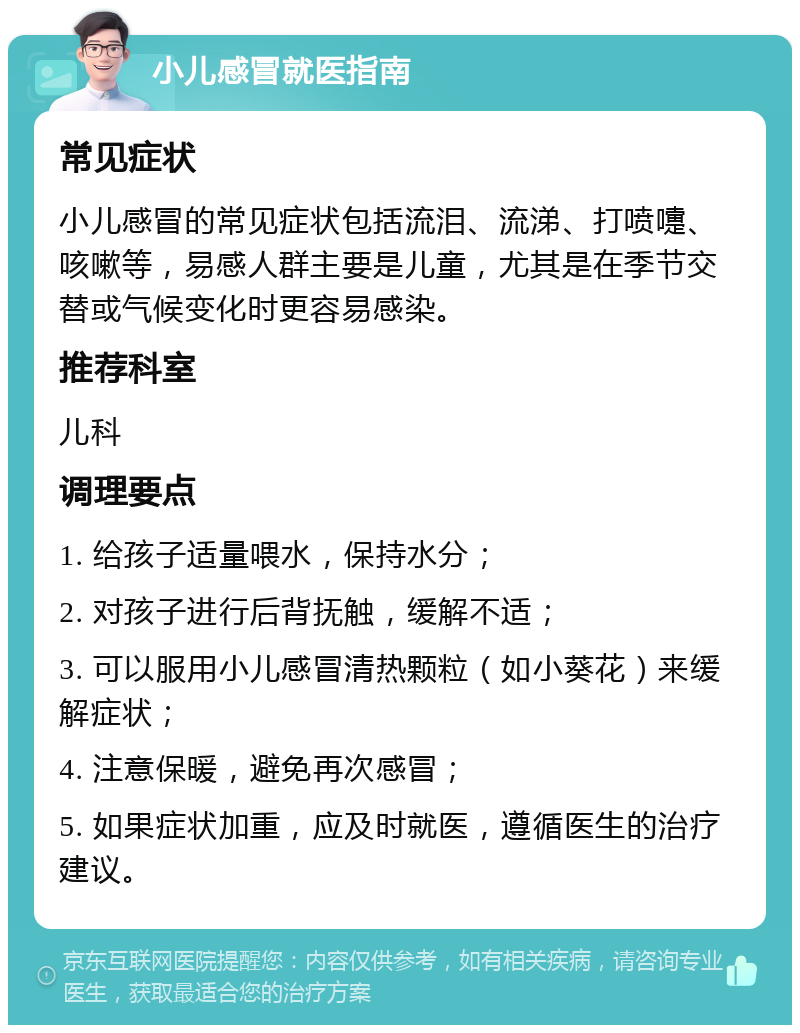 小儿感冒就医指南

常见症状

小儿感冒的常见症状包括流泪、流涕、打喷嚏、咳嗽等，易感人群主要是儿童，尤其是在季节交替或气候变化时更容易感染。

推荐科室

儿科

调理要点

1. 给孩子适量喂水，保持水分；

2. 对孩子进行后背抚触，缓解不适；

3. 可以服用小儿感冒清热颗粒（如小葵花）来缓解症状；

4. 注意保暖，避免再次感冒；

5. 如果症状加重，应及时就医，遵循医生的治疗建议。

京东互联网医院提醒您：内容仅供参考，如有相关疾病，请咨询专业医生，获取最适合您的治疗方案